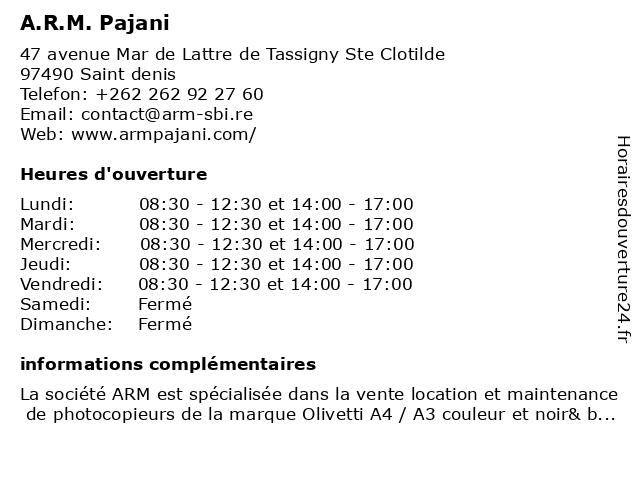 A.R.M. Pajani

47 avenue Mar de Lattre de Tassigny Ste Clotilde
97490 Saint denis
Telefon: +262 262 92 27 60
Email: contact@arm-sbi.re
Web: www.armpajani.com/

Heures d'ouverture

| | |
|---|---|
| Lundi: | 08:30 - 12:30 et 14:00 - 17:00 |
| Mardi: | 08:30 - 12:30 et 14:00 - 17:00 |
| Mercredi: | 08:30 - 12:30 et 14:00 - 17:00 |
| Jeudi: | 08:30 - 12:30 et 14:00 - 17:00 |
| Vendredi: | 08:30 - 12:30 et 14:00 - 17:00 |
| Samedi: | Fermé |
| Dimanche: | Fermé |

informations complémentaires

La société ARM est spécialisée dans la vente location et maintenance de photocopieurs de la marque Olivetti A4 / A3 couleur et noir& b...

Horairesdouverture24.fr